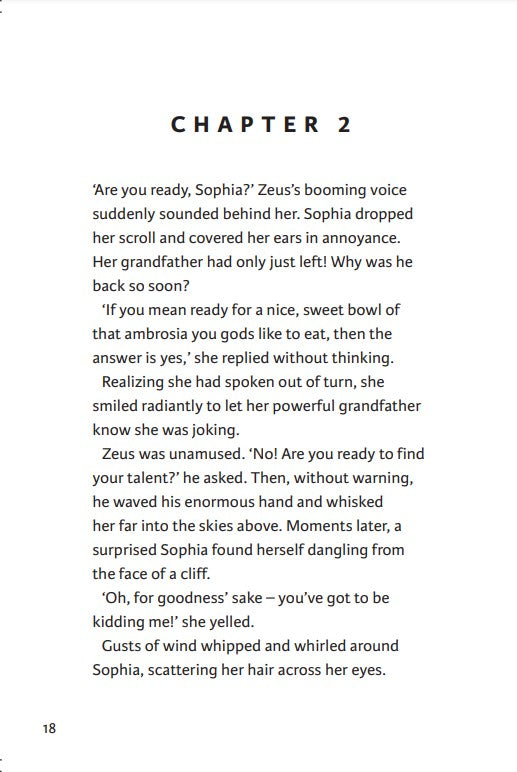 CHAPTER 2

'Are you ready, Sophia?' Zeus's booming voice suddenly sounded behind her. Sophia dropped her scroll and covered her ears in annoyance. Her grandfather had only just left! Why was he back so soon?

'If you mean ready for a nice, sweet bowl of that ambrosia you gods like to eat, then the answer is yes,' she replied without thinking.

Realizing she had spoken out of turn, she smiled radiantly to let her powerful grandfather know she was joking.

Zeus was unamused. 'No! Are you ready to find your talent?' he asked. Then, without warning, he waved his enormous hand and whisked her far into the skies above. Moments later, a surprised Sophia found herself dangling from the face of a cliff.

'Oh, for goodness' sake – you've got to be kidding me!' she yelled.

Gusts of wind whipped and whirled around Sophia, scattering her hair across her eyes.

18